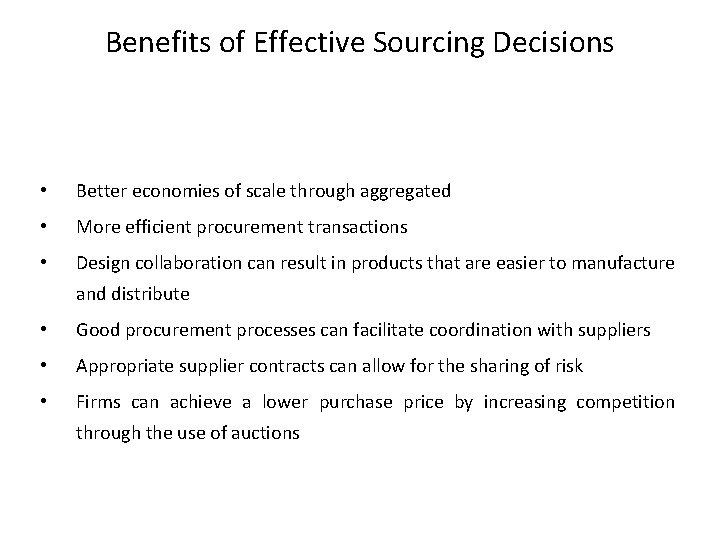 Benefits of Effective Sourcing Decisions

• Better economies of scale through aggregated
• More efficient procurement transactions
• Design collaboration can result in products that are easier to manufacture and distribute
• Good procurement processes can facilitate coordination with suppliers
• Appropriate supplier contracts can allow for the sharing of risk
• Firms can achieve a lower purchase price by increasing competition through the use of auctions